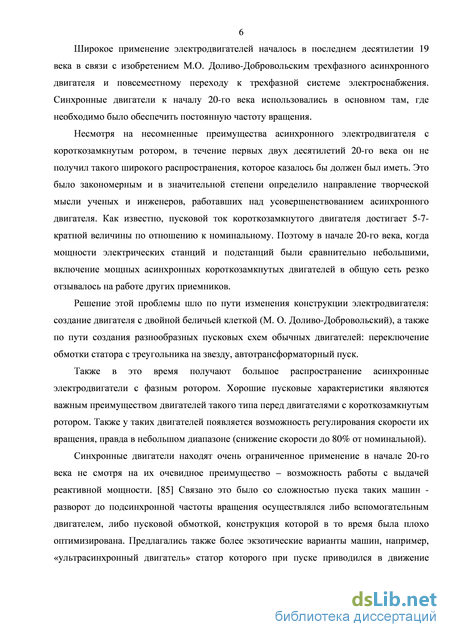 6

Широкое применение электродвигателей началось в последнем десятилетии 19 века в связи с изобретением М.О. Доливо-Добровольским трехфазного асинхронного двигателя и повсеместному переходу к трехфазной системе электроснабжения. Синхронные двигатели к началу 20-го века использовались в основном там, где необходимо было обеспечить постоянную частоту вращения.

Несмотря на несомненные преимущества асинхронного электродвигателя с короткозамкнутым ротором, в течение первых двух десятилетий 20-го века он не получил такого широкого распространения, которое казалось бы должен был иметь. Это было закономерным и в значительной степени определило направление творческой мысли ученых и инженеров, работавших над усовершенствованием асинхронного двигателя. Как известно, пусковой ток короткозамкнутого двигателя достигает 5-7-кратной величины по отношению к номинальному. Поэтому в начале 20-го века, когда мощности электрических станций и подстанций были сравнительно небольшими, включение мощных асинхронных короткозамкнутых двигателей в общую сеть резко отзывалось на работе других приемников.

Решение этой проблемы шло по пути изменения конструкции электродвигателя: создание двигателя с двойной беличьей клеткой (М. О. Доливо-Добровольский), а также по пути создания разнообразных пусковых схем обычных двигателей: переключение обмотки статора с треугольника на звезду, автотрансформаторный пуск.

Также в это время получают большое распространение асинхронные электродвигатели с фазным ротором. Хорошие пусковые характеристики являются важным преимуществом двигателей такого типа перед двигателями с короткозамкнутым ротором. Также у таких двигателей появляется возможность регулирования скорости их вращения, правда в небольшом диапазоне (снижение скорости до 80% от номинальной).

Синхронные двигатели находят очень ограниченное применение в начале 20-го века не смотря на их очевидное преимущество – возможность работы с выдачей реактивной мощности. [85] Связано это было со сложностью пуска таких машин - разворот до подсинхронной частоты вращения осуществлялся либо вспомогательным двигателем, либо пусковой обмоткой, конструкция которой в то время была плохо оптимизирована. Предлагались также более экзотические варианты машин, например, «ультрасинхронный двигатель» статор которого при пуске приводился в движение

dsLib.net
библиотека диссертаций